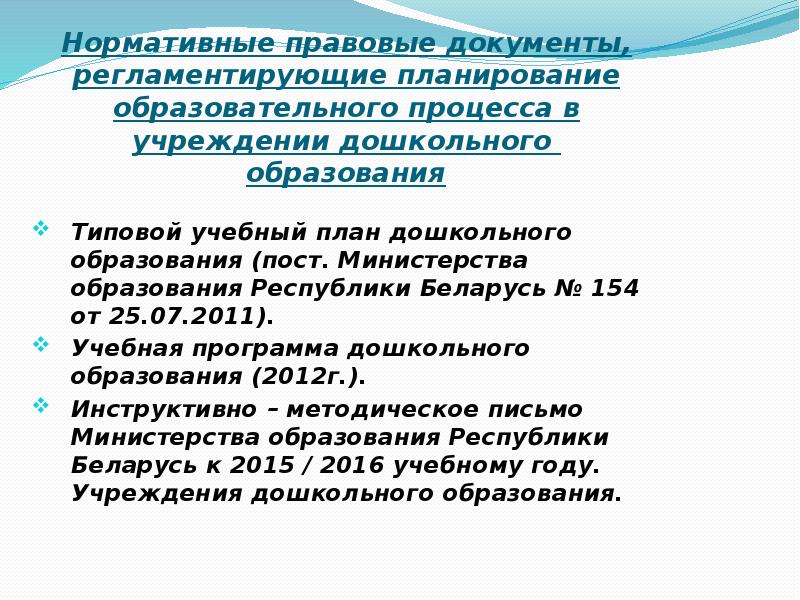 Нормативные правовые документы, регламентирующие планирование образовательного процесса в учреждении дошкольного образования

Типовой учебный план дошкольного образования (пост. Министерства образования Республики Беларусь № 154 от 25.07.2011).

Учебная программа дошкольного образования (2012г.).

Инструктивно – методическое письмо Министерства образования Республики Беларусь к 2015 / 2016 учебному году. Учреждения дошкольного образования.